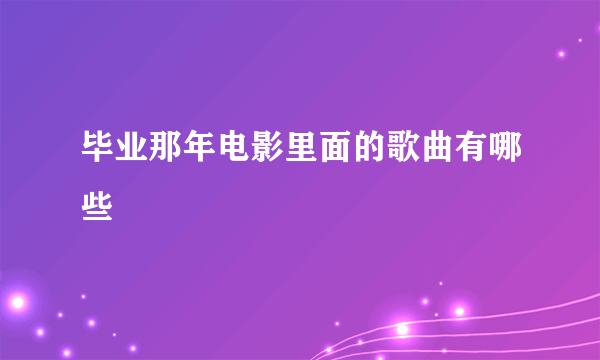 毕业那年电影里面的歌曲有哪些